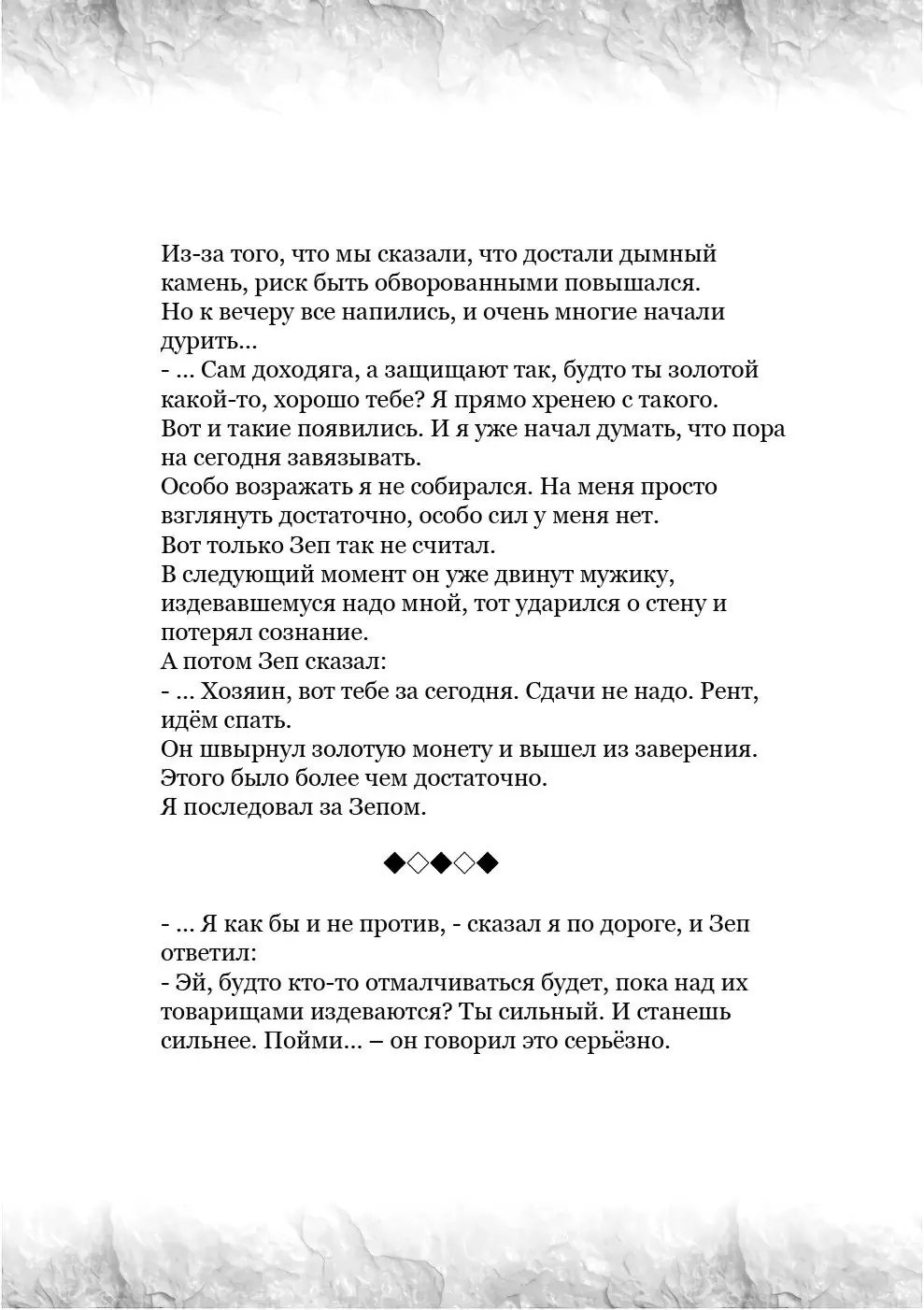 Из-за того, что мы сказали, что достали дымный камень, риск быть обворованными повышался.
Но к вечеру все напились, и очень многие начали дурить...
- ... Сам доходяга, а защищают так, будто ты золотой какой-то, хорошо тебе? Я прямо хренею с такого.
Вот и такие появились. И я уже начал думать, что пора на сегодня завязывать.
Особо возражать я не собирался. На меня просто взглянуть достаточно, особо сил у меня нет.
Вот только Зеп так не считал.
В следующий момент он уже двинут мужику, издевавшемуся надо мной, тот ударился о стену и потерял сознание.
А потом Зеп сказал:
- ... Хозяин, вот тебе за сегодня. Сдачи не надо. Рент, идём спать.
Он швырнул золотую монету и вышел из заверения.
Этого было более чем достаточно.
Я последовал за Зепом.

◆◇◆◇◆

- ... Я как бы и не против, - сказал я по дороге, и Зеп ответил:
- Эй, будто кто-то отмалчиваться будет, пока над их товарищами издеваются? Ты сильный. И станешь сильнее. Пойми... – он говорил это серьёзно.